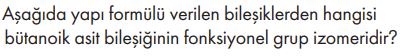 Aşağıda yapı formülü verilen bileşiklerden hangisi bütanoik asit bileşiğinin fonksiyonel grup izomeridir?